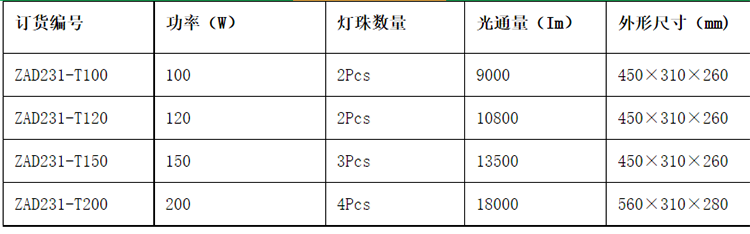 | 订货编号 | 功率（W） | 灯珠数量 | 光通量（Im） | 外形尺寸（mm） |
|---|---|---|---|---|
| ZAD231-T100 | 100 | 2Pcs | 9000 | 450×310×260 |
| ZAD231-T120 | 120 | 2Pcs | 10800 | 450×310×260 |
| ZAD231-T150 | 150 | 3Pcs | 13500 | 450×310×260 |
| ZAD231-T200 | 200 | 4Pcs | 18000 | 560×310×280 |